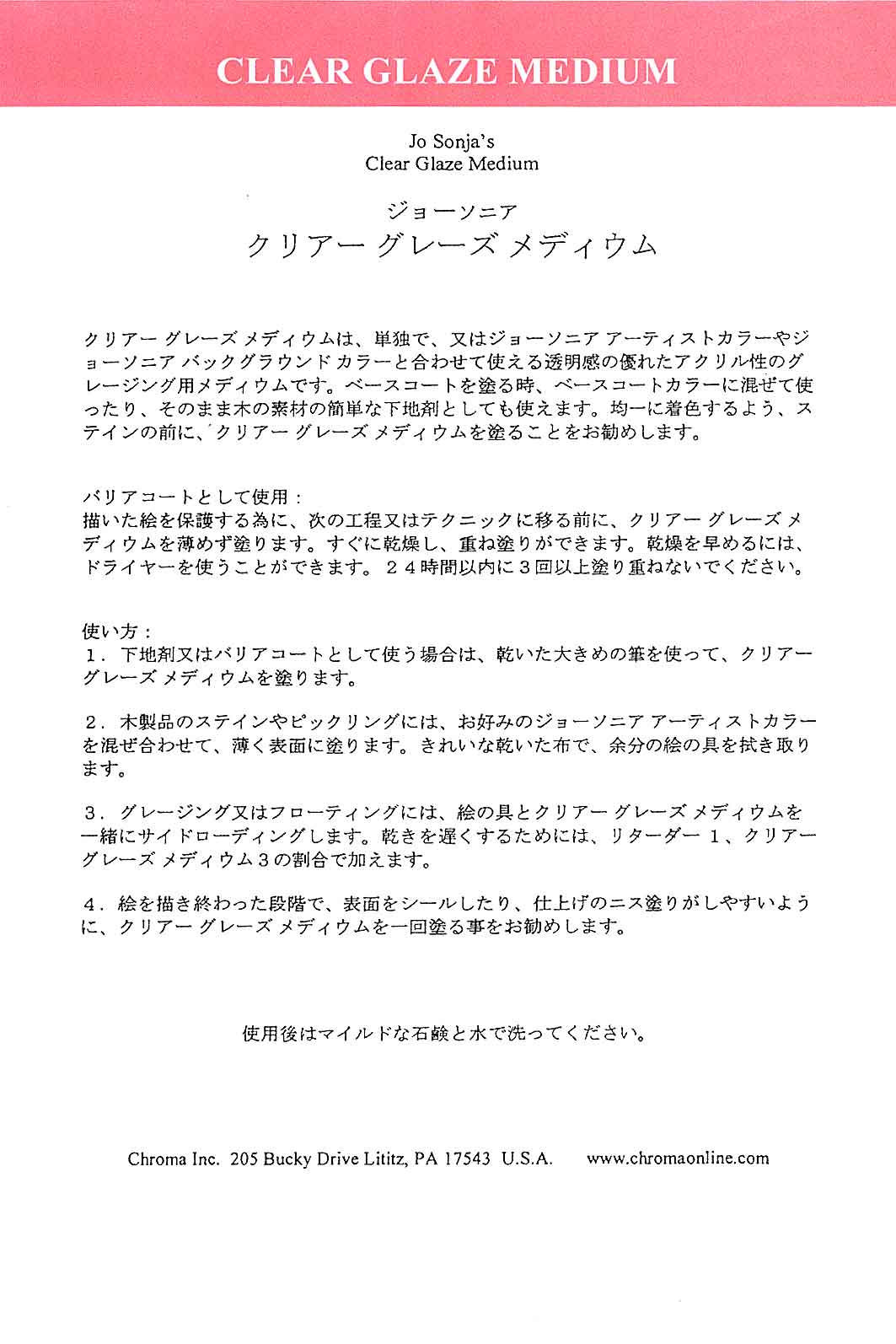 CLEAR GLAZE MEDIUM

Jo Sonja's
Clear Glaze Medium

ジョーソニア
クリアー グレーズ メディウム

クリアー グレーズ メディウムは、単独で、又はジョーソニア アーティストカラーやジョーソニア バックグラウンド カラーと合わせて使える透明感の優れたアクリル性のグレージング用メディウムです。ベースコートを塗る時、ベースコートカラーに混ぜて使ったり、そのまま木の素材の簡単な下地剤としても使えます。均一に着色するよう、ステインの前に、クリアー グレーズ メディウムを塗ることをお勧めします。

バリアコートとして使用：
描いた絵を保護する為に、次の工程又はテクニックに移る前に、クリアー グレーズ メディウムを薄めず塗ります。すぐに乾燥し、重ね塗りができます。乾燥を早めるには、ドライヤーを使うことができます。２４時間以内に３回以上塗り重ねないでください。

使い方：
１．下地剤又はバリアコートとして使う場合は、乾いた大きめの筆を使って、クリアー グレーズ メディウムを塗ります。

２．木製品のステインやピックリングには、お好みのジョーソニア アーティストカラーを混ぜ合わせて、薄く表面に塗ります。きれいな乾いた布で、余分の絵の具を拭き取ります。

３．グレージング又はフローティングには、絵の具とクリアー グレーズ メディウムを一緒にサイドローディングします。乾きを遅くするためには、リターダー １、クリアー グレーズ メディウム３の割合で加えます。

４．絵を描き終わった段階で、表面をシールしたり、仕上げのニス塗りがしやすいように、クリアー グレーズ メディウムを一回塗る事をお勧めします。

使用後はマイルドな石鹸と水で洗ってください。

Chroma Inc. 205 Bucky Drive Lititz, PA 17543 U.S.A. www.chromaonline.com